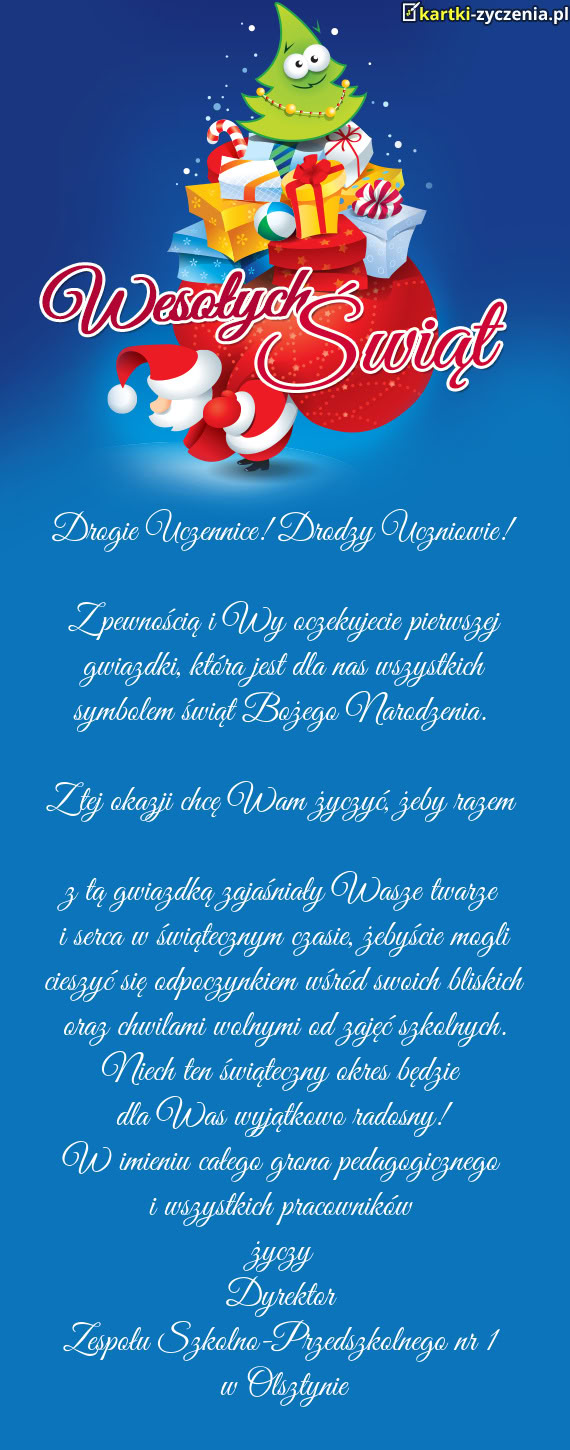 kartki-zyczenia.pl

Wesołych Świąt

Drogie Uczennice! Drodzy Uczniowie!

Z pewnością i Wy oczekujecie pierwszej gwiazdki, która jest dla nas wszystkich symbolem świąt Bożego Narodzenia.

Z tej okazji chcę Wam życzyć, żeby razem

z tą gwiazdką zajaśniały Wasze twarze i serca w świątecznym czasie, żebyście mogli cieszyć się odpoczynkiem wśród swoich bliskich oraz chwilami wolnymi od zajęć szkolnych.
Niech ten świąteczny okres będzie
dla Was wyjątkowo radosny!
W imieniu całego grona pedagogicznego
i wszystkich pracowników
życzy
Dyrektor
Zespołu Szkolno-Przedszkolnego nr 1
w Olsztynie